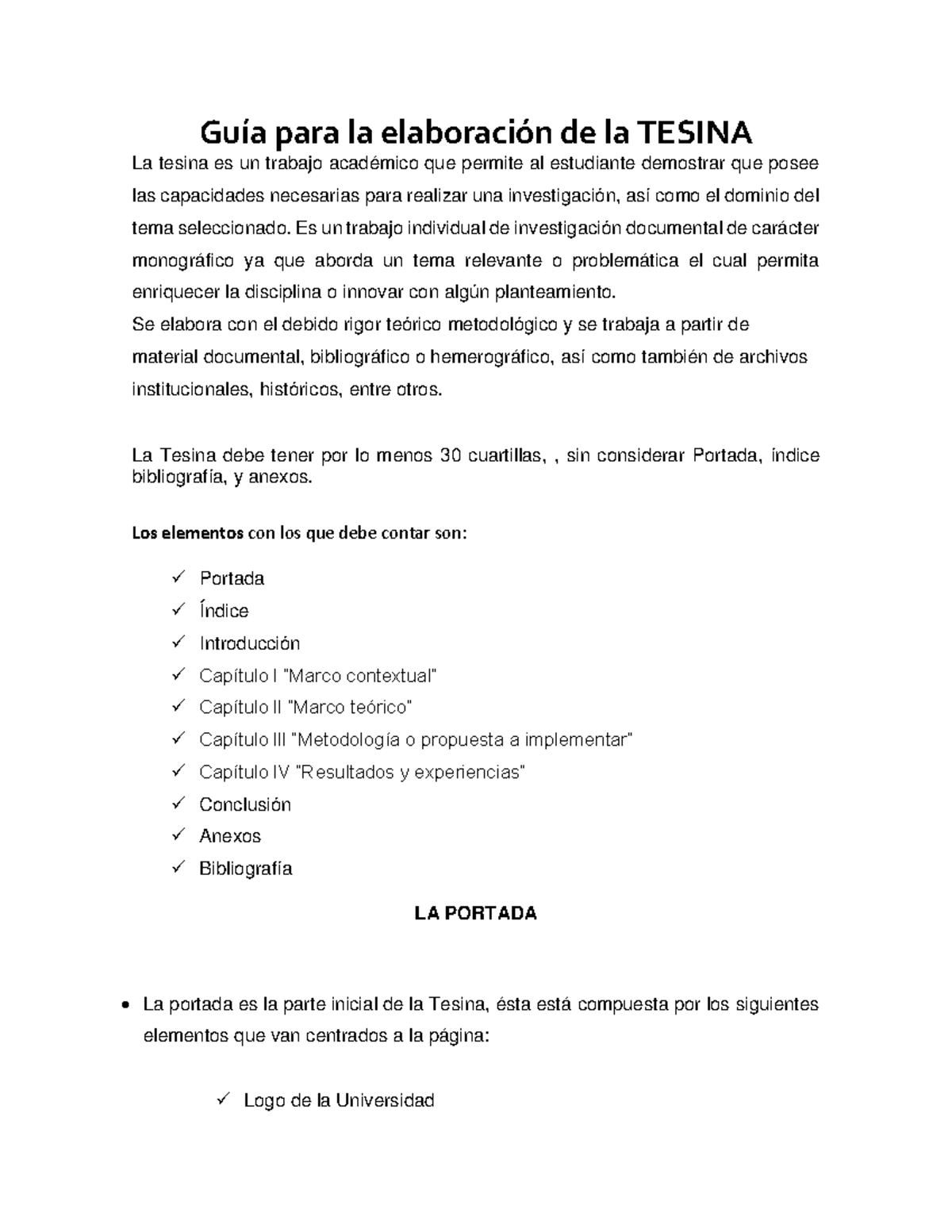 Guía para la elaboración de la TESINA

La tesina es un trabajo académico que permite al estudiante demostrar que posee las capacidades necesarias para realizar una investigación, así como el dominio del tema seleccionado. Es un trabajo individual de investigación documental de carácter monográfico ya que aborda un tema relevante o problemática el cual permita enriquecer la disciplina o innovar con algún planteamiento.
Se elabora con el debido rigor teórico metodológico y se trabaja a partir de material documental, bibliográfico o hemerográfico, así como también de archivos institucionales, históricos, entre otros.

La Tesina debe tener por lo menos 30 cuartillas, , sin considerar Portada, índice bibliografía, y anexos.

Los elementos con los que debe contar son:

✓ Portada
✓ Índice
✓ Introducción
✓ Capítulo I "Marco contextual"
✓ Capítulo II "Marco teórico"
✓ Capítulo III "Metodología o propuesta a implementar"
✓ Capítulo IV "Resultados y experiencias"
✓ Conclusión
✓ Anexos
✓ Bibliografía

LA PORTADA

• La portada es la parte inicial de la Tesina, ésta está compuesta por los siguientes elementos que van centrados a la página:

✓ Logo de la Universidad